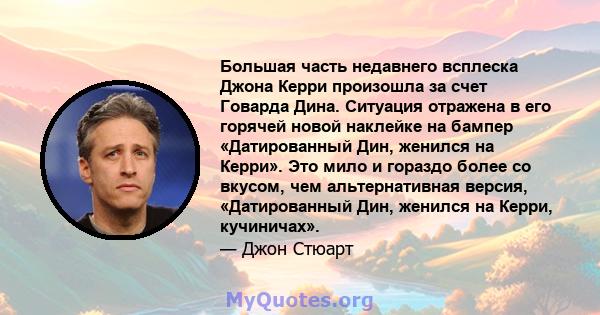 Большая часть недавнего всплеска Джона Керри произошла за счет Говарда Дина. Ситуация отражена в его горячей новой наклейке на бампер «Датированный Дин, женился на Керри». Это мило и гораздо более со вкусом, чем альтернативная версия, «Датированный Дин, женился на Керри, кучиничах».
— Джон Стюарт

MyQuotes.org